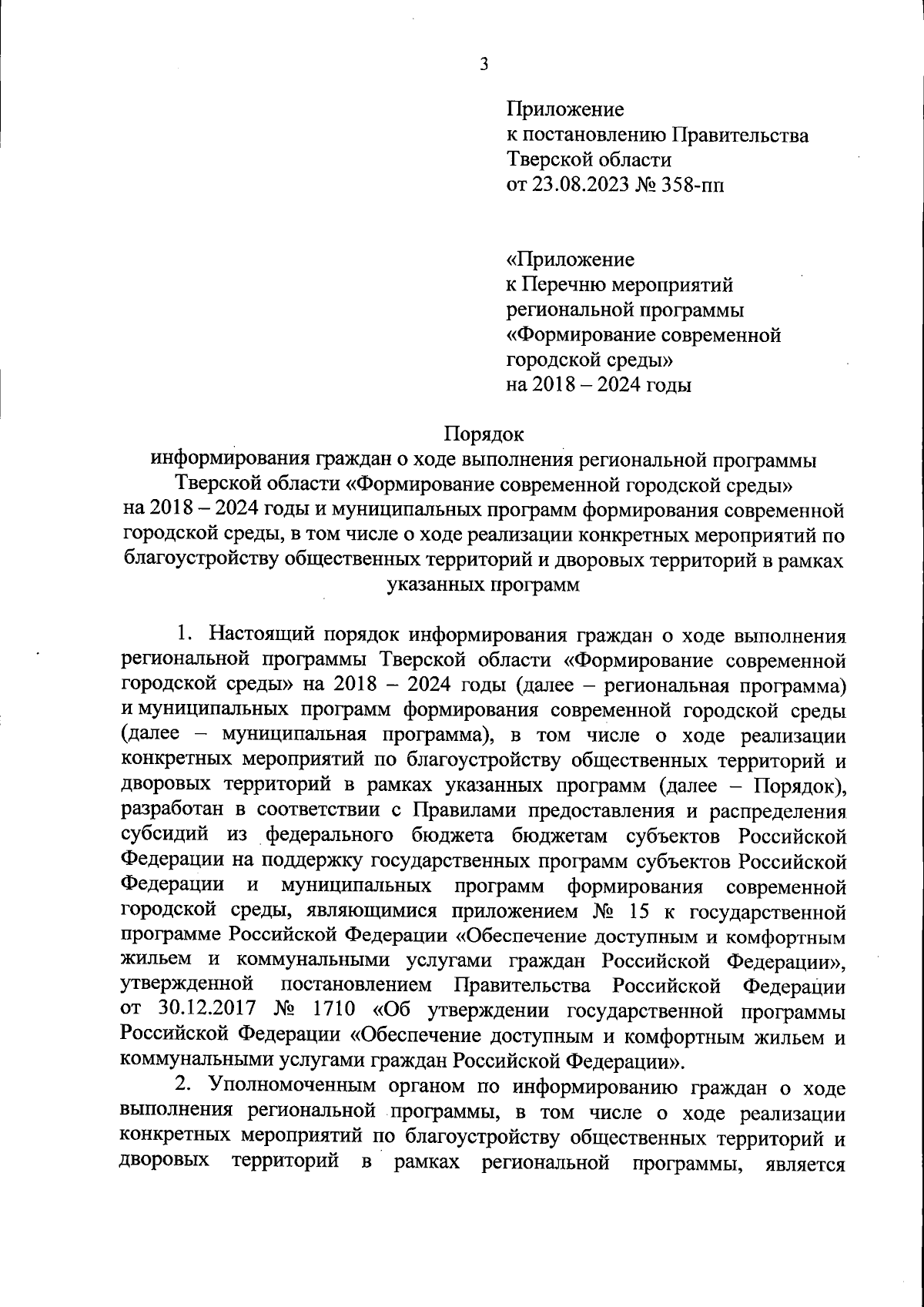 3

Приложение
к постановлению Правительства
Тверской области
от 23.08.2023 № 358-пп

«Приложение
к Перечню мероприятий
региональной программы
«Формирование современной
городской среды»
на 2018 – 2024 годы

Порядок
информирования граждан о ходе выполнения региональной программы Тверской области «Формирование современной городской среды» на 2018 – 2024 годы и муниципальных программ формирования современной городской среды, в том числе о ходе реализации конкретных мероприятий по благоустройству общественных территорий и дворовых территорий в рамках указанных программ

1. Настоящий порядок информирования граждан о ходе выполнения региональной программы Тверской области «Формирование современной городской среды» на 2018 – 2024 годы (далее – региональная программа) и муниципальных программ формирования современной городской среды (далее – муниципальная программа), в том числе о ходе реализации конкретных мероприятий по благоустройству общественных территорий и дворовых территорий в рамках указанных программ (далее – Порядок), разработан в соответствии с Правилами предоставления и распределения субсидий из федерального бюджета бюджетам субъектов Российской Федерации на поддержку государственных программ субъектов Российской Федерации и муниципальных программ формирования современной городской среды, являющимися приложением № 15 к государственной программе Российской Федерации «Обеспечение доступным и комфортным жильем и коммунальными услугами граждан Российской Федерации», утвержденной постановлением Правительства Российской Федерации от 30.12.2017 № 1710 «Об утверждении государственной программы Российской Федерации «Обеспечение доступным и комфортным жильем и коммунальными услугами граждан Российской Федерации».

2. Уполномоченным органом по информированию граждан о ходе выполнения региональной программы, в том числе о ходе реализации конкретных мероприятий по благоустройству общественных территорий и дворовых территорий в рамках региональной программы, является